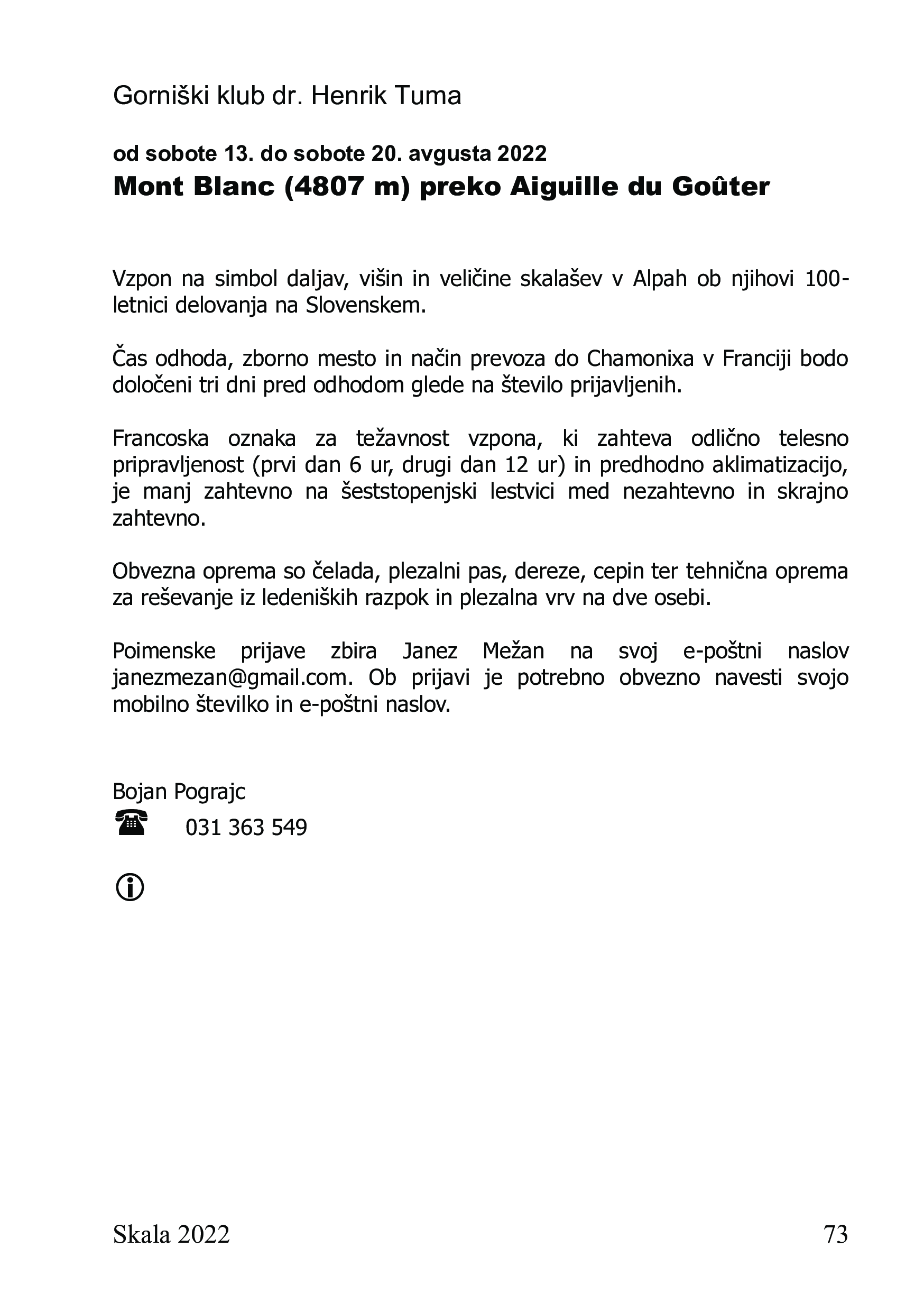 Gorniški klub dr. Henrik Tuma

od sobote 13. do sobote 20. avgusta 2022
Mont Blanc (4807 m) preko Aiguille du Goûter

Vzpon na simbol daljav, višin in veličine skalašev v Alpah ob njihovi 100-letnici delovanja na Slovenskem.

Čas odhoda, zborno mesto in način prevoza do Chamonixa v Franciji bodo določeni tri dni pred odhodom glede na število prijavljenih.

Francoska oznaka za težavnost vzpona, ki zahteva odlično telesno pripravljenost (prvi dan 6 ur, drugi dan 12 ur) in predhodno aklimatizacijo, je manj zahtevno na šeststopenjski lestvici med nezahtevno in skrajno zahtevno.

Obvezna oprema so čelada, plezalni pas, dereze, cepin ter tehnična oprema za reševanje iz ledeniških razpok in plezalna vrv na dve osebi.

Poimenske prijave zbira Janez Mežan na svoj e-poštni naslov janezmezan@gmail.com. Ob prijavi je potrebno obvezno navesti svojo mobilno številko in e-poštni naslov.

Bojan Pograjc
031 363 549

Skala 2022 73